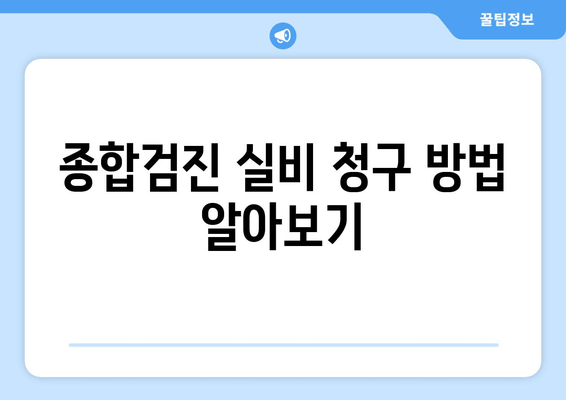 꿀팁정보

종합검진 실비 청구 방법 알아보기